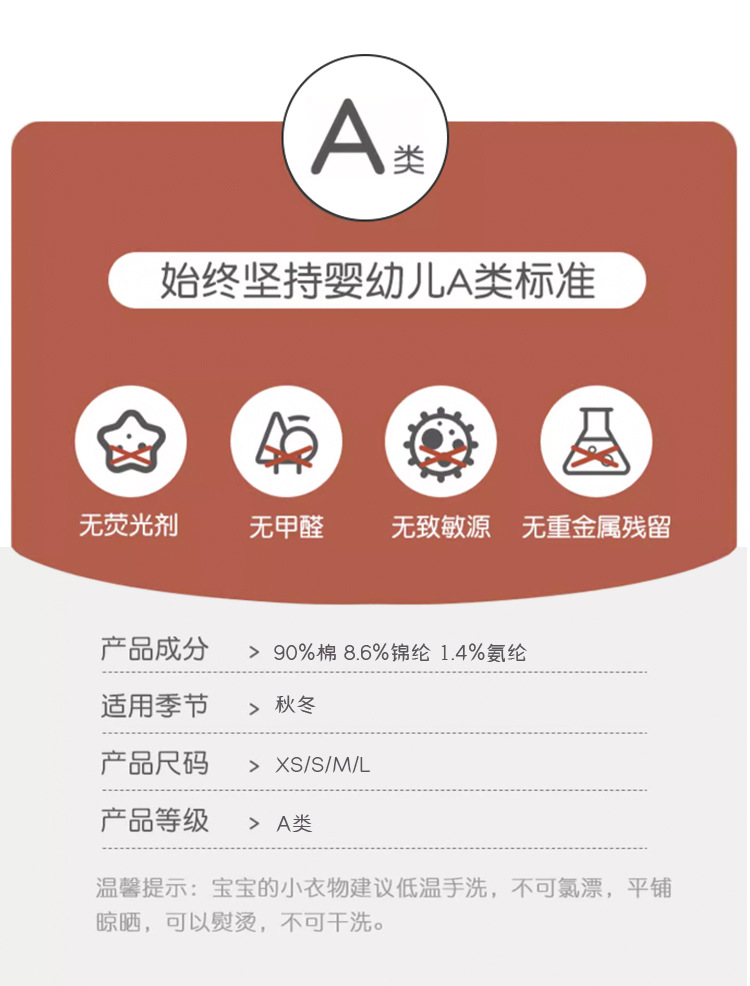 A类

始终坚持婴幼儿A类标准

无荧光剂

无甲醛

无致敏源

无重金属残留

产品成分 > 90%棉 8.6%锦纶 1.4%氨纶

适用季节 > 秋冬

产品尺码 > XS/S/M/L

产品等级 > A类

温馨提示：宝宝的小衣物建议低温手洗，不可氯漂，平铺晾晒，可以熨烫，不可干洗。